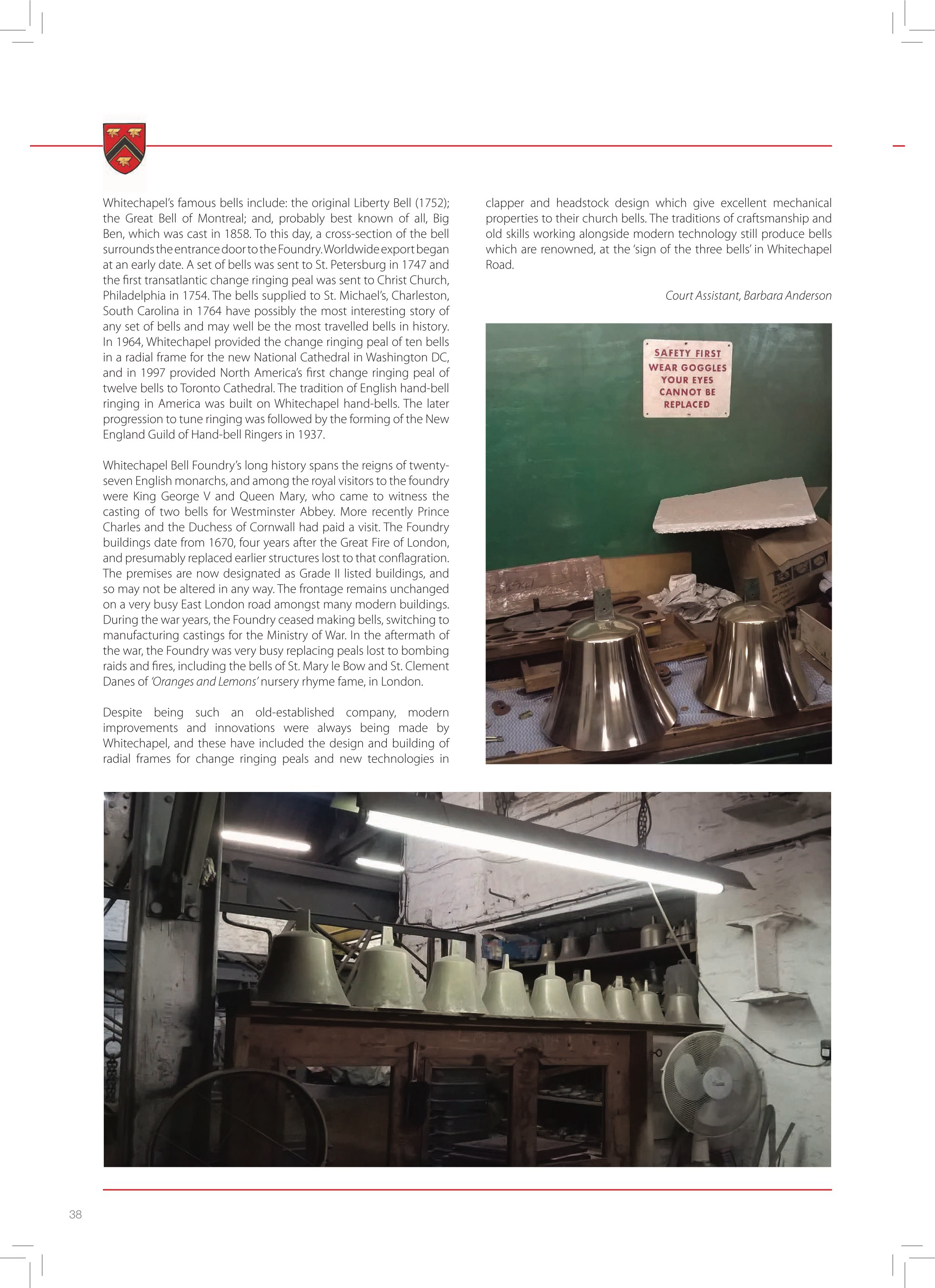 Whitechapel's famous bells include: the original Liberty Bell (1752); the Great Bell of Montreal; and, probably best known of all, Big Ben, which was cast in 1858. To this day, a cross-section of the bell surrounds the entrance door to the Foundry. Worldwide export began at an early date. A set of bells was sent to St. Petersburg in 1747 and the first transatlantic change ringing peal was sent to Christ Church, Philadelphia in 1754. The bells supplied to St. Michael's, Charleston, South Carolina in 1764 have possibly the most interesting story of any set of bells and may well be the most travelled bells in history. In 1964, Whitechapel provided the change ringing peal of ten bells in a radial frame for the new National Cathedral in Washington DC, and in 1997 provided North America's first change ringing peal of twelve bells to Toronto Cathedral. The tradition of English hand-bell ringing in America was built on Whitechapel hand-bells. The later progression to tune ringing was followed by the forming of the New England Guild of Hand-bell Ringers in 1937.

Whitechapel Bell Foundry's long history spans the reigns of twenty-seven English monarchs, and among the royal visitors to the foundry were King George V and Queen Mary, who came to witness the casting of two bells for Westminster Abbey. More recently Prince Charles and the Duchess of Cornwall had paid a visit. The Foundry buildings date from 1670, four years after the Great Fire of London, and presumably replaced earlier structures lost to that conflagration. The premises are now designated as Grade II listed buildings, and so may not be altered in any way. The frontage remains unchanged on a very busy East London road amongst many modern buildings. During the war years, the Foundry ceased making bells, switching to manufacturing castings for the Ministry of War. In the aftermath of the war, the Foundry was very busy replacing peals lost to bombing raids and fires, including the bells of St. Mary le Bow and St. Clement Danes of 'Oranges and Lemons' nursery rhyme fame, in London.

Despite being such an old-established company, modern improvements and innovations were always being made by Whitechapel, and these have included the design and building of radial frames for change ringing peals and new technologies in clapper and headstock design which give excellent mechanical properties to their church bells. The traditions of craftsmanship and old skills working alongside modern technology still produce bells which are renowned, at the 'sign of the three bells' in Whitechapel Road.

Court Assistant, Barbara Anderson

SAFETY FIRST
WEAR GOGGLES
YOUR EYES
CANNOT BE
REPLACED

38